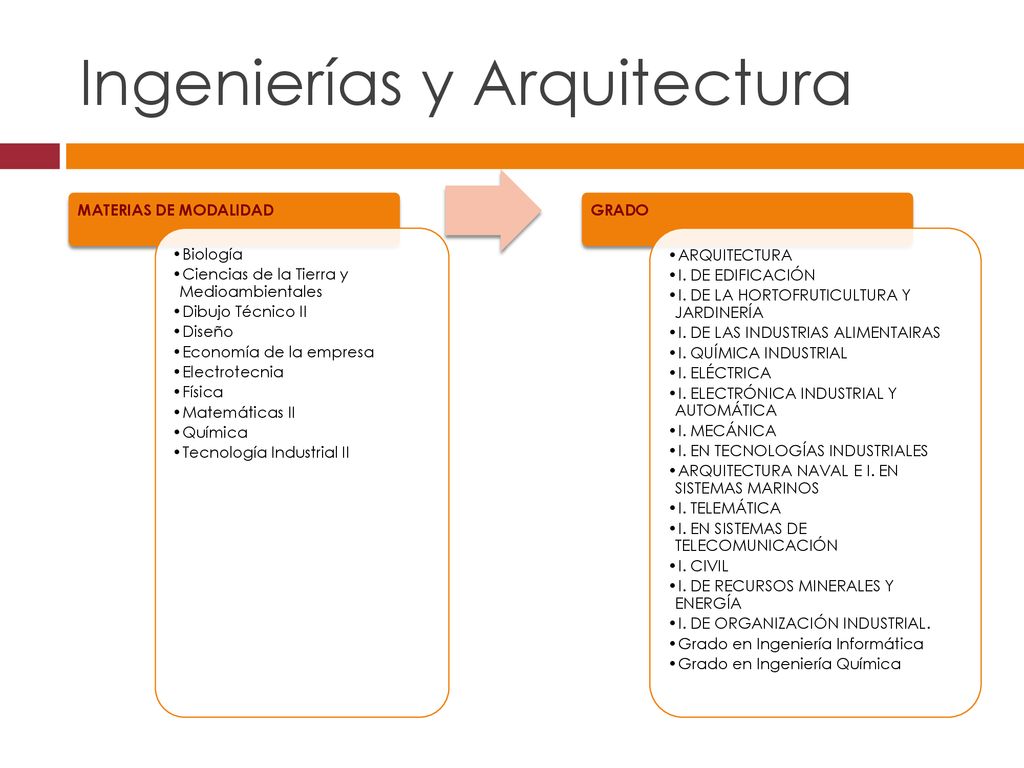 Ingenierías y Arquitectura

MATERIAS DE MODALIDAD

•Biología
•Ciencias de la Tierra y Medioambientales
•Dibujo Técnico II
•Diseño
•Economía de la empresa
•Electrotecnia
•Física
•Matemáticas II
•Química
•Tecnología Industrial II

GRADO

•ARQUITECTURA
•I. DE EDIFICACIÓN
•I. DE LA HORTOFRUTICULTURA Y JARDINERÍA
•I. DE LAS INDUSTRIAS ALIMENTAIRAS
•I. QUÍMICA INDUSTRIAL
•I. ELÉCTRICA
•I. ELECTRÓNICA INDUSTRIAL Y AUTOMÁTICA
•I. MECÁNICA
•I. EN TECNOLOGÍAS INDUSTRIALES
•ARQUITECTURA NAVAL E I. EN SISTEMAS MARINOS
•I. TELEMÁTICA
•I. EN SISTEMAS DE TELECOMUNICACIÓN
•I. CIVIL
•I. DE RECURSOS MINERALES Y ENERGÍA
•I. DE ORGANIZACIÓN INDUSTRIAL.
•Grado en Ingeniería Informática
•Grado en Ingeniería Química